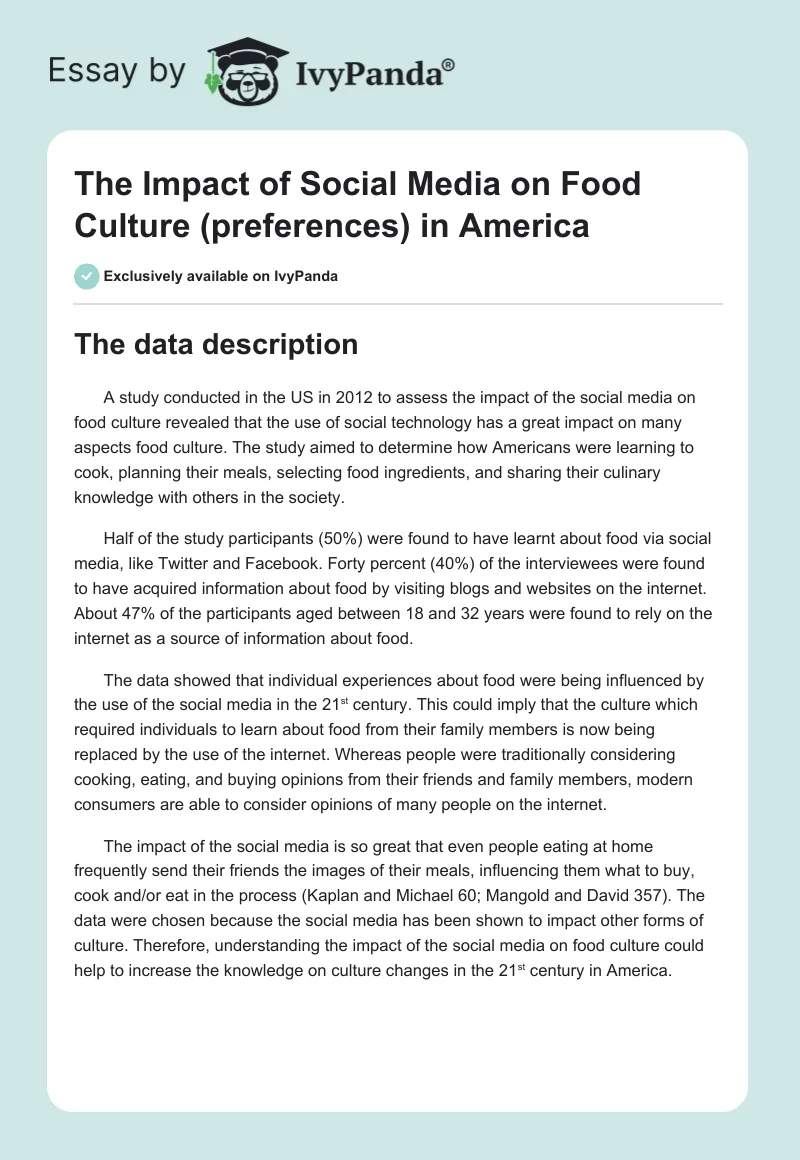 Essay by IvyPanda®

The Impact of Social Media on Food Culture (preferences) in America

Exclusively available on IvyPanda

The data description

A study conducted in the US in 2012 to assess the impact of the social media on food culture revealed that the use of social technology has a great impact on many aspects food culture. The study aimed to determine how Americans were learning to cook, planning their meals, selecting food ingredients, and sharing their culinary knowledge with others in the society.

Half of the study participants (50%) were found to have learnt about food via social media, like Twitter and Facebook. Forty percent (40%) of the interviewees were found to have acquired information about food by visiting blogs and websites on the internet. About 47% of the participants aged between 18 and 32 years were found to rely on the internet as a source of information about food.

The data showed that individual experiences about food were being influenced by the use of the social media in the 21$^{st}$ century. This could imply that the culture which required individuals to learn about food from their family members is now being replaced by the use of the internet. Whereas people were traditionally considering cooking, eating, and buying opinions from their friends and family members, modern consumers are able to consider opinions of many people on the internet.

The impact of the social media is so great that even people eating at home frequently send their friends the images of their meals, influencing them what to buy, cook and/or eat in the process (Kaplan and Michael 60; Mangold and David 357). The data were chosen because the social media has been shown to impact other forms of culture. Therefore, understanding the impact of the social media on food culture could help to increase the knowledge on culture changes in the 21$^{st}$ century in America.